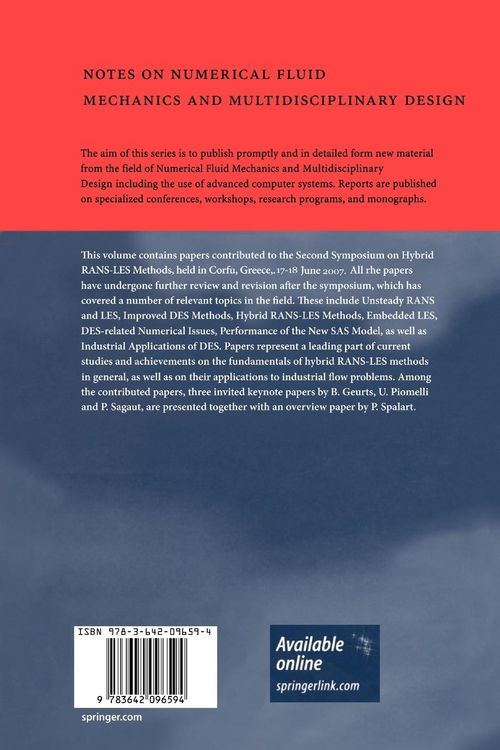 NOTES ON NUMERICAL FLUID
MECHANICS AND MULTIDISCIPLINARY DESIGN

The aim of this series is to publish promptly and in detailed form new material from the field of Numerical Fluid Mechanics and Multidisciplinary Design including the use of advanced computer systems. Reports are published on specialized conferences, workshops, research programs, and monographs.

This volume contains papers contributed to the Second Symposium on Hybrid RANS-LES Methods, held in Corfu, Greece,.17-18 June 2007. All rhe papers have undergone further review and revision after the symposium, which has covered a number of relevant topics in the field. These include Unsteady RANS and LES, Improved DES Methods, Hybrid RANS-LES Methods, Embedded LES, DES-related Numerical Issues, Performance of the New SAS Model, as well as Industrial Applications of DES. Papers represent a leading part of current studies and achievements on the fundamentals of hybrid RANS-LES methods in general, as well as on their applications to industrial flow problems. Among the contributed papers, three invited keynote papers by B. Geurts, U. Piomelli and P. Sagaut, are presented together with an overview paper by P. Spalart.

ISBN 978-3-642-09659-4

9 783642 096594

springer.com

Available
online
springerlink.com